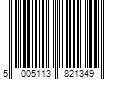 5 005113 821349